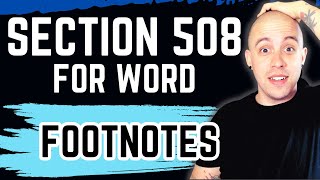 SECTION 508
FOR WORD

FOOTNOTES